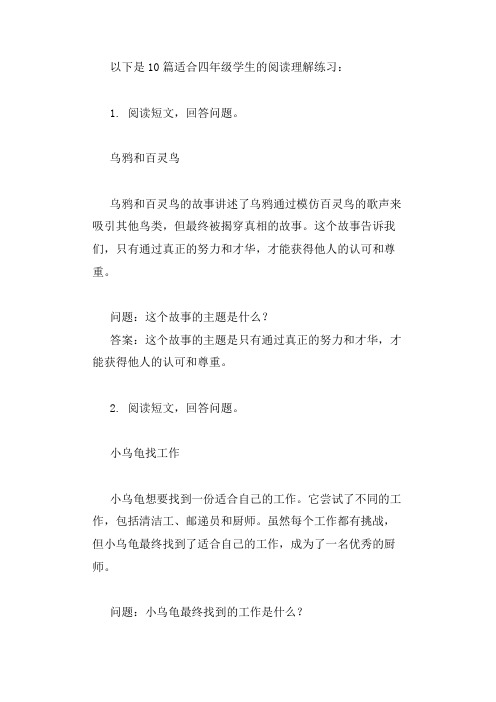 以下是10篇适合四年级学生的阅读理解练习：

1. 阅读短文，回答问题。

乌鸦和百灵鸟

乌鸦和百灵鸟的故事讲述了乌鸦通过模仿百灵鸟的歌声来吸引其他鸟类，但最终被揭穿真相的故事。这个故事告诉我们，只有通过真正的努力和才华，才能获得他人的认可和尊重。

问题：这个故事的主题是什么？
答案：这个故事的主题是只有通过真正的努力和才华，才能获得他人的认可和尊重。

2. 阅读短文，回答问题。

小乌龟找工作

小乌龟想要找到一份适合自己的工作。它尝试了不同的工作，包括清洁工、邮递员和厨师。虽然每个工作都有挑战，但小乌龟最终找到了适合自己的工作，成为了一名优秀的厨师。

问题：小乌龟最终找到的工作是什么？